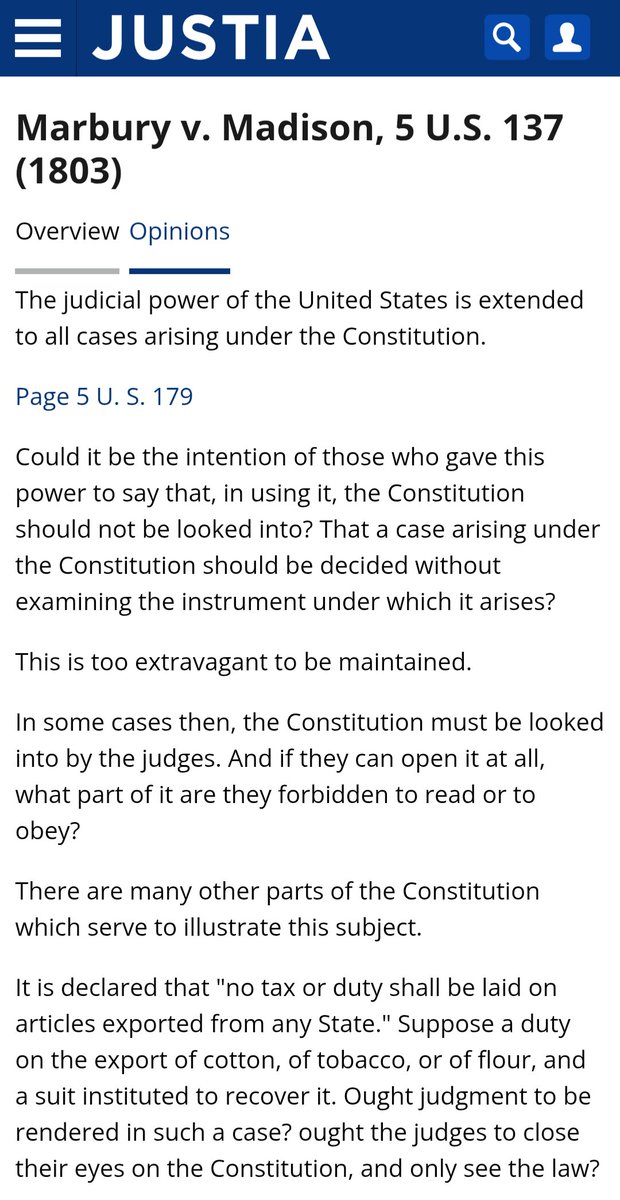 JUSTIA

Marbury v. Madison, 5 U.S. 137 (1803)

Overview Opinions

The judicial power of the United States is extended to all cases arising under the Constitution.

Page 5 U. S. 179

Could it be the intention of those who gave this power to say that, in using it, the Constitution should not be looked into? That a case arising under the Constitution should be decided without examining the instrument under which it arises?

This is too extravagant to be maintained.

In some cases then, the Constitution must be looked into by the judges. And if they can open it at all, what part of it are they forbidden to read or to obey?

There are many other parts of the Constitution which serve to illustrate this subject.

It is declared that "no tax or duty shall be laid on articles exported from any State." Suppose a duty on the export of cotton, of tobacco, or of flour, and a suit instituted to recover it. Ought judgment to be rendered in such a case? ought the judges to close their eyes on the Constitution, and only see the law?